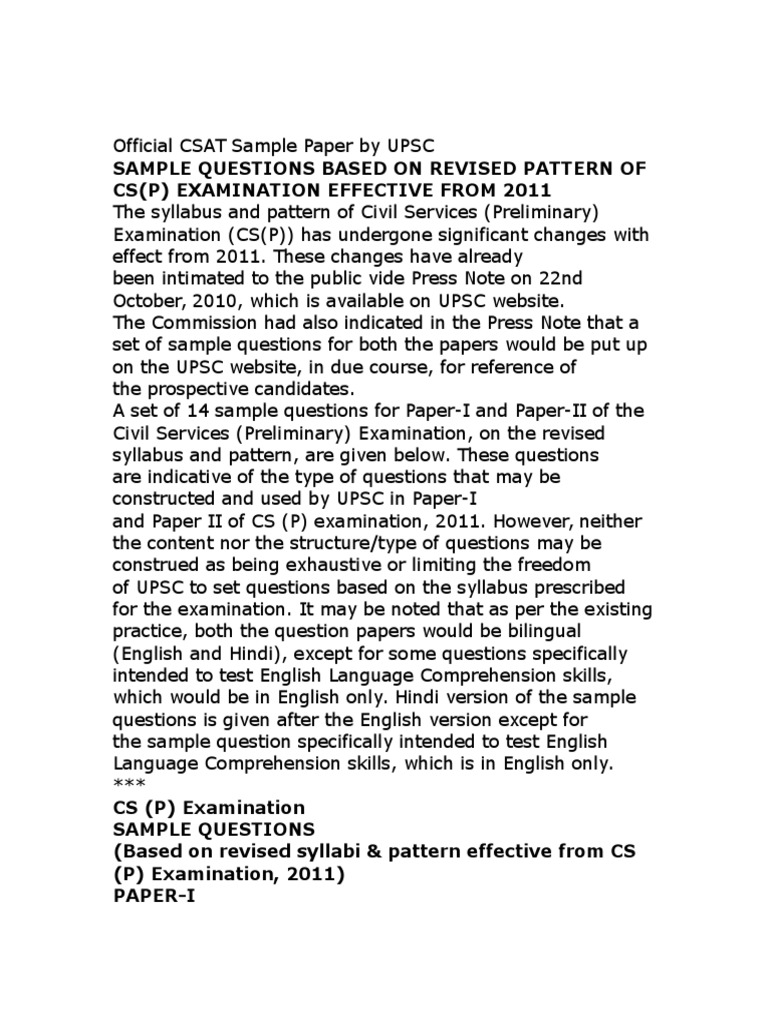 Official CSAT Sample Paper by UPSC
SAMPLE QUESTIONS BASED ON REVISED PATTERN OF CS(P) EXAMINATION EFFECTIVE FROM 2011
The syllabus and pattern of Civil Services (Preliminary) Examination (CS(P)) has undergone significant changes with effect from 2011. These changes have already been intimated to the public vide Press Note on 22nd October, 2010, which is available on UPSC website.
The Commission had also indicated in the Press Note that a set of sample questions for both the papers would be put up on the UPSC website, in due course, for reference of the prospective candidates.
A set of 14 sample questions for Paper-I and Paper-II of the Civil Services (Preliminary) Examination, on the revised syllabus and pattern, are given below. These questions are indicative of the type of questions that may be constructed and used by UPSC in Paper-I and Paper II of CS (P) examination, 2011. However, neither the content nor the structure/type of questions may be construed as being exhaustive or limiting the freedom of UPSC to set questions based on the syllabus prescribed for the examination. It may be noted that as per the existing practice, both the question papers would be bilingual (English and Hindi), except for some questions specifically intended to test English Language Comprehension skills, which would be in English only. Hindi version of the sample questions is given after the English version except for the sample question specifically intended to test English Language Comprehension skills, which is in English only.
***
CS (P) Examination
SAMPLE QUESTIONS
(Based on revised syllabi & pattern effective from CS (P) Examination, 2011)
PAPER-I